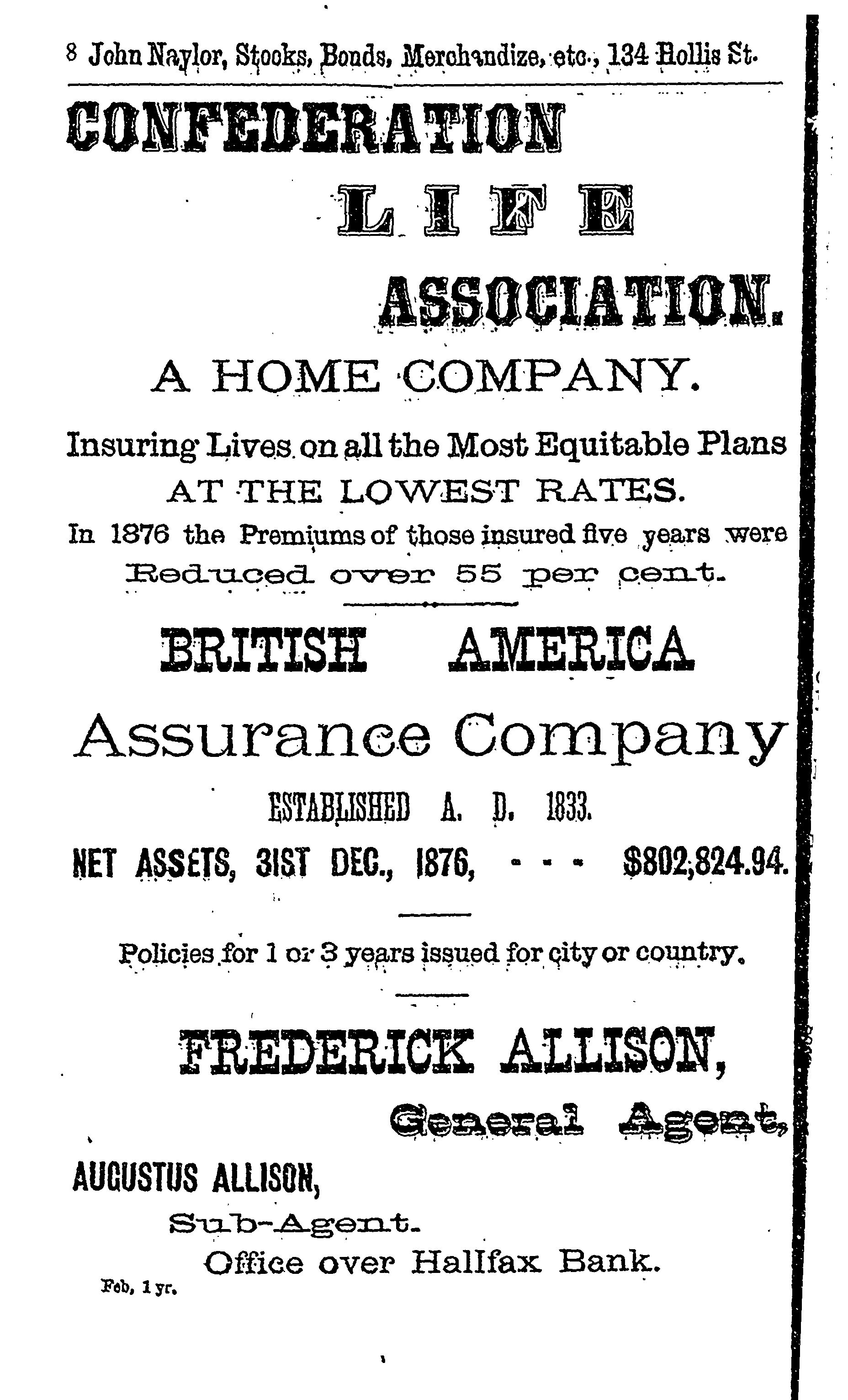 8 John Naylor, Stocks, Bonds, Merchandize, etc., 134 Hollis St.

CONFEDERATION

LIFE

ASSOCIATION.

A HOME COMPANY.

Insuring Lives on all the Most Equitable Plans AT THE LOWEST RATES.

In 1876 the Premiums of those insured five years were Reduced over 55 per cent.

BRITISH AMERICA

Assurance Company

ESTABLISHED A. D. 1833.

NET ASSETS, 31ST DEC., 1876, - - - $802,824.94.

Policies for 1 or 3 years issued for city or country.

FREDERICK ALLISON,

General Agent,

AUGUSTUS ALLISON,

Sub-Agent.

Office over Halifax Bank.

Feb, 1 yr.